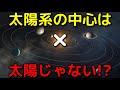 太陽系の中心は
×
太陽じゃない!?